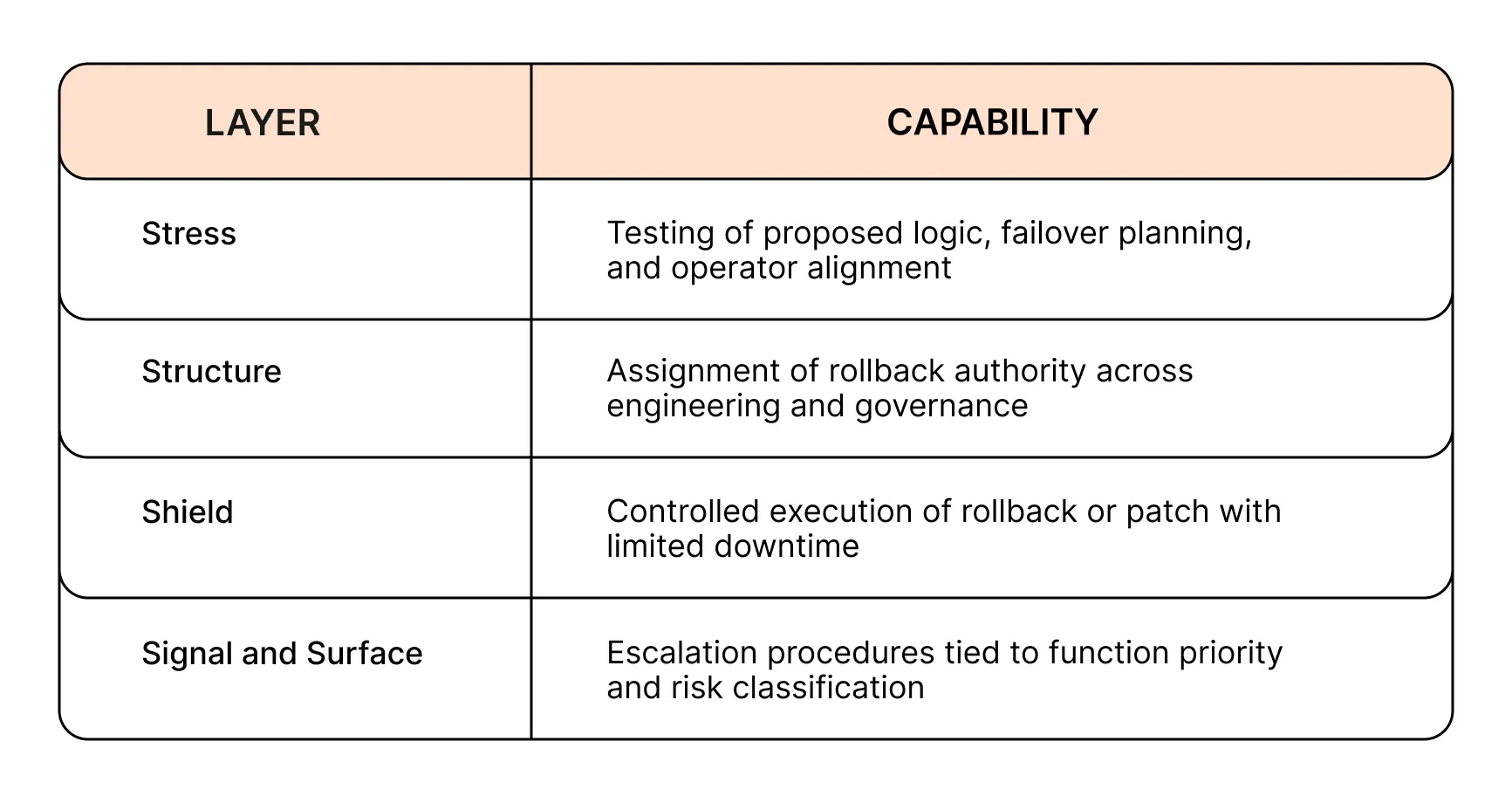 | LAYER | CAPABILITY |
|---|---|
| Stress | Testing of proposed logic, failover planning, and operator alignment |
| Structure | Assignment of rollback authority across engineering and governance |
| Shield | Controlled execution of rollback or patch with limited downtime |
| Signal and Surface | Escalation procedures tied to function priority and risk classification |